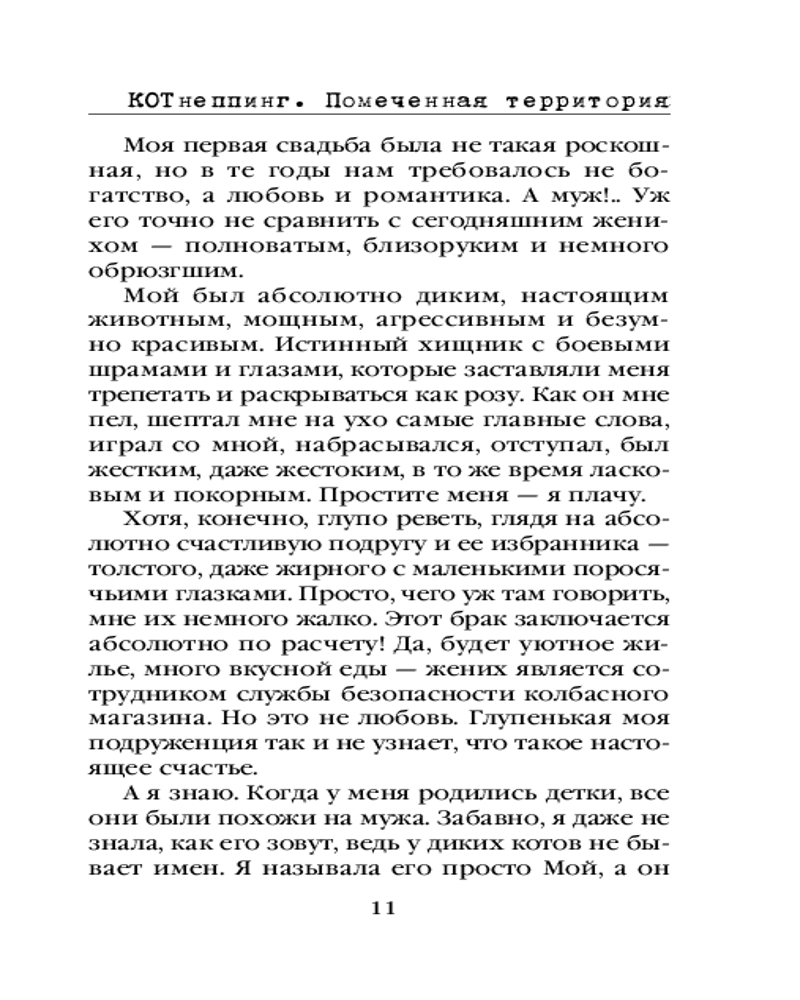 КОТнеппинг. Помеченная территория

Моя первая свадьба была не такая роскошная, но в те годы нам требовалось не богатство, а любовь и романтика. А муж!.. Уж его точно не сравнить с сегодняшним женихом — полноватым, близоруким и немного обрюзгшим.

Мой был абсолютно диким, настоящим животным, мощным, агрессивным и безумно красивым. Истинный хищник с боевыми шрамами и глазами, которые заставляли меня трепетать и раскрываться как розу. Как он мне пел, шептал мне на ухо самые главные слова, играл со мной, набрасывался, отступал, был жестким, даже жестоким, в то же время ласковым и покорным. Простите меня — я плачу.

Хотя, конечно, глупо реветь, глядя на абсолютно счастливую подругу и ее избранника — толстого, даже жирного с маленькими поросячьими глазками. Просто, чего уж там говорить, мне их немного жалко. Этот брак заключается абсолютно по расчету! Да, будет уютное жилье, много вкусной еды — жених является сотрудником службы безопасности колбасного магазина. Но это не любовь. Глупенькая моя подруженция так и не узнает, что такое настоящее счастье.

А я знаю. Когда у меня родились детки, все они были похожи на мужа. Забавно, я даже не знала, как его зовут, ведь у диких котов не бывает имен. Я называла его просто Мой, а он

11